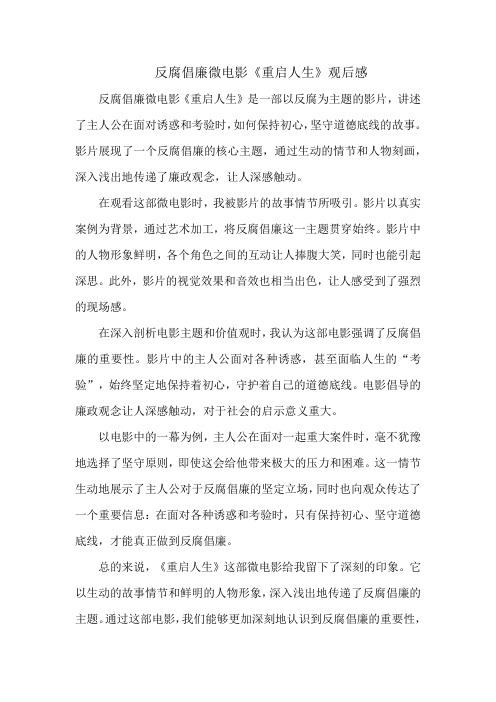 反腐倡廉微电影《重启人生》观后感

反腐倡廉微电影《重启人生》是一部以反腐为主题的影片，讲述了主人公在面对诱惑和考验时，如何保持初心，坚守道德底线的故事。影片展现了一个反腐倡廉的核心主题，通过生动的情节和人物刻画，深入浅出地传递了廉政观念，让人深感触动。

在观看这部微电影时，我被影片的故事情节所吸引。影片以真实案例为背景，通过艺术加工，将反腐倡廉这一主题贯穿始终。影片中的人物形象鲜明，各个角色之间的互动让人捧腹大笑，同时也能引起深思。此外，影片的视觉效果和音效也相当出色，让人感受到了强烈的现场感。

在深入剖析电影主题和价值观时，我认为这部电影强调了反腐倡廉的重要性。影片中的主人公面对各种诱惑，甚至面临人生的“考验”，始终坚定地保持着初心，守护着自己的道德底线。电影倡导的廉政观念让人深感触动，对于社会的启示意义重大。

以电影中的一幕为例，主人公在面对一起重大案件时，毫不犹豫地选择了坚守原则，即使这会给他带来极大的压力和困难。这一情节生动地展示了主人公对于反腐倡廉的坚定立场，同时也向观众传达了一个重要信息：在面对各种诱惑和考验时，只有保持初心、坚守道德底线，才能真正做到反腐倡廉。

总的来说，《重启人生》这部微电影给我留下了深刻的印象。它以生动的故事情节和鲜明的人物形象，深入浅出地传递了反腐倡廉的主题。通过这部电影，我们能够更加深刻地认识到反腐倡廉的重要性，